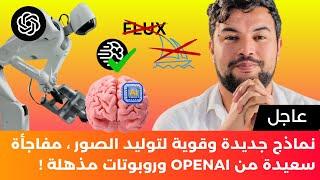 FLUX

عاجل

نماذج جديدة وقوية لتوليد الصور ، مفاجأة سعيدة من OPENAI وروبوتات مذهلة !